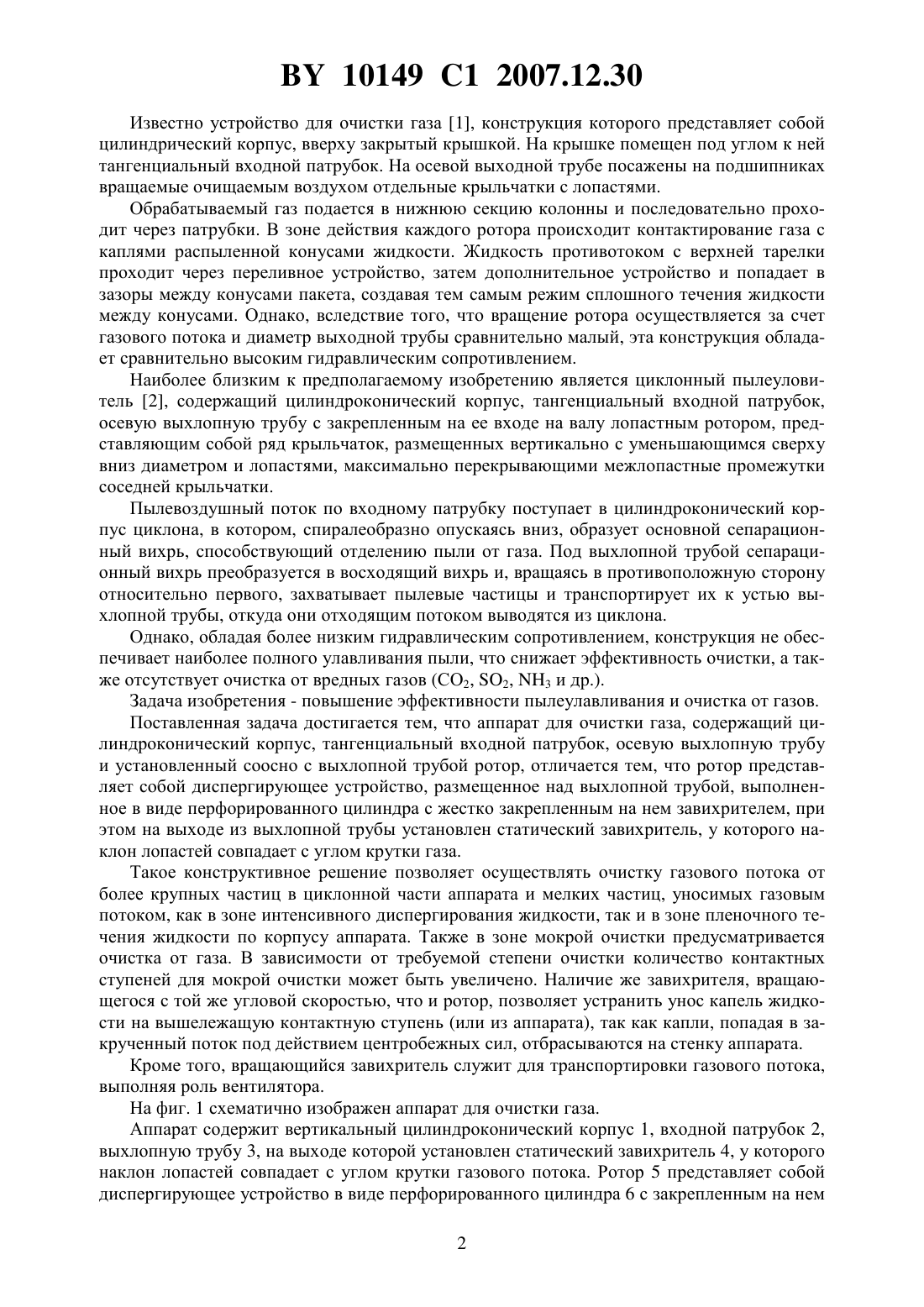 BY 10149 C1 2007.12.30

Известно устройство для очистки газа [1], конструкция которого представляет собой цилиндрический корпус, вверху закрытый крышкой. На крышке помещен под углом к ней тангенциальный входной патрубок. На осевой выходной трубе посажены на подшипниках вращаемые очищаемым воздухом отдельные крыльчатки с лопастями.

Обрабатываемый газ подается в нижнюю секцию колонны и последовательно проходит через патрубки. В зоне действия каждого ротора происходит контактирование газа с каплями распыленной конусами жидкости. Жидкость противотоком с верхней тарелки проходит через переливное устройство, затем дополнительное устройство и попадает в зазоры между конусами пакета, создавая тем самым режим сплошного течения жидкости между конусами. Однако, вследствие того, что вращение ротора осуществляется за счет газового потока и диаметр выходной трубы сравнительно малый, эта конструкция обладает сравнительно высоким гидравлическим сопротивлением.

Наиболее близким к предполагаемому изобретению является циклонный пылеуловитель [2], содержащий цилиндроконический корпус, тангенциальный входной патрубок, осевую выхлопную трубу с закрепленным на ее входе на валу лопастным ротором, представляющим собой ряд крыльчаток, размещенных вертикально с уменьшающимся сверху вниз диаметром и лопастями, максимально перекрывающими межлопастные промежутки соседней крыльчатки.

Пылевоздушный поток по входному патрубку поступает в цилиндроконический корпус циклона, в котором, спиралеобразно опускаясь вниз, образует основной сепарационный вихрь, способствующий отделению пыли от газа. Под выхлопной трубой сепарационный вихрь преобразуется в восходящий вихрь и, вращаясь в противоположную сторону относительно первого, захватывает пылевые частицы и транспортирует их к устью выхлопной трубы, откуда они отходящим потоком выводятся из циклона.

Однако, обладая более низким гидравлическим сопротивлением, конструкция не обеспечивает наиболее полного улавливания пыли, что снижает эффективность очистки, а также отсутствует очистка от вредных газов ($CO_2$, $SO_2$, $NH_3$ и др.).

Задача изобретения - повышение эффективности пылеулавливания и очистка от газов.

Поставленная задача достигается тем, что аппарат для очистки газа, содержащий цилиндроконический корпус, тангенциальный входной патрубок, осевую выхлопную трубу и установленный соосно с выхлопной трубой ротор, отличается тем, что ротор представляет собой диспергирующее устройство, размещенное над выхлопной трубой, выполненное в виде перфорированного цилиндра с жестко закрепленным на нем завихрителем, при этом на выходе из выхлопной трубы установлен статический завихритель, у которого наклон лопастей совпадает с углом крутки газа.

Такое конструктивное решение позволяет осуществлять очистку газового потока от более крупных частиц в циклонной части аппарата и мелких частиц, уносимых газовым потоком, как в зоне интенсивного диспергирования жидкости, так и в зоне пленочного течения жидкости по корпусу аппарата. Также в зоне мокрой очистки предусматривается очистка от газа. В зависимости от требуемой степени очистки количество контактных ступеней для мокрой очистки может быть увеличено. Наличие же завихрителя, вращающегося с той же угловой скоростью, что и ротор, позволяет устранить унос капель жидкости на вышележащую контактную ступень (или из аппарата), так как капли, попадая в закрученный поток под действием центробежных сил, отбрасываются на стенку аппарата.

Кроме того, вращающийся завихритель служит для транспортировки газового потока, выполняя роль вентилятора.

На фиг. 1 схематично изображен аппарат для очистки газа.

Аппарат содержит вертикальный цилиндроконический корпус 1, входной патрубок 2, выхлопную трубу 3, на выходе которой установлен статический завихритель 4, у которого наклон лопастей совпадает с углом крутки газового потока. Ротор 5 представляет собой диспергирующее устройство в виде перфорированного цилиндра 6 с закрепленным на нем

2